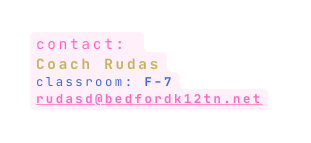 contact:
Coach Rudas
classroom: F-7
rudasd@bedfordk12tn.net